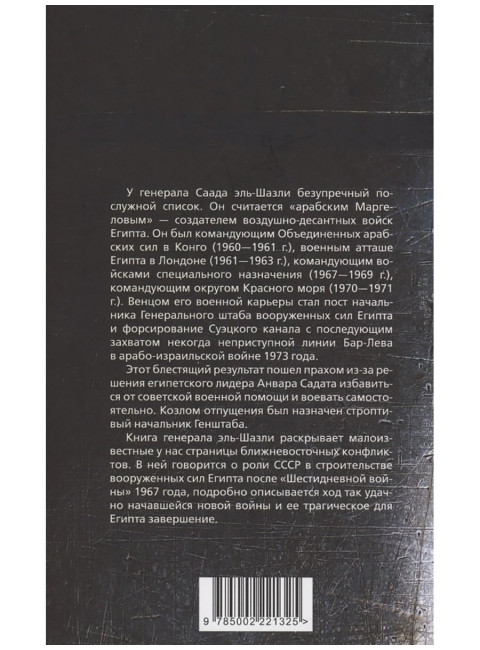 У генерала Саада эль-Шазли безупречный послужной список. Он считается «арабским Маргеловым» — создателем воздушно-десантных войск Египта. Он был командующим Объединенных арабских сил в Конго (1960—1961 г.), военным атташе Египта в Лондоне (1961—1963 г.), командующим войсками специального назначения (1967—1969 г.), командующим округом Красного моря (1970—1971 г.). Венцом его военной карьеры стал пост начальника Генерального штаба вооруженных сил Египта и форсирование Суэцкого канала с последующим захватом некогда неприступной линии Бар-Лева в арабо-израильской войне 1973 года.

Этот блестящий результат пошел прахом из-за решения египетского лидера Анвара Садата избавиться от советской военной помощи и воевать самостоятельно. Козлом отпущения был назначен строптивый начальник Генштаба.

Книга генерала эль-Шазли раскрывает малоизвестные у нас страницы ближневосточных конфликтов. В ней говорится о роли СССР в строительстве вооруженных сил Египта после «Шестидневной войны» 1967 года, подробно описывается ход так удачно начавшейся новой войны и ее трагическое для Египта завершение.

9 785002 221325 >